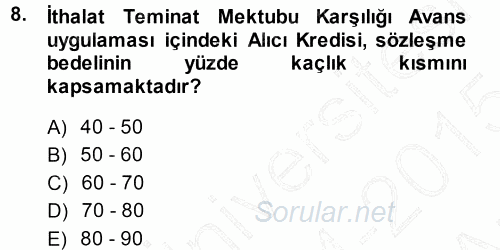 8. İthalat Teminat Mektubu Karşılığı Avans uygulaması içindeki Alıcı Kredisi, sözleşme bedelinin yüzde kaçlık kısmını kapsamaktadır?

A) 40 - 50
B) 50 - 60
C) 60 - 70
D) 70 - 80
E) 80 - 90

Sorular.net